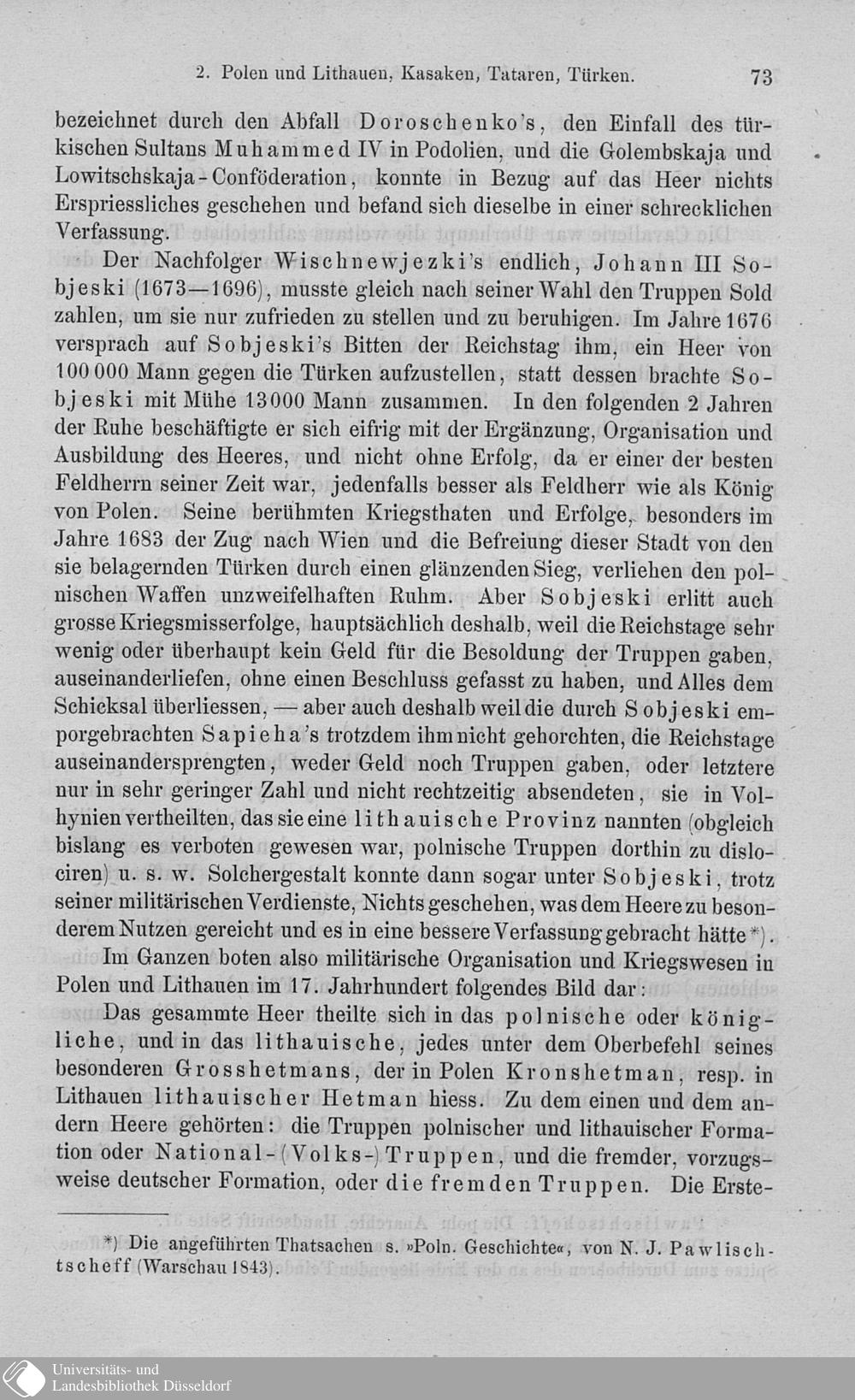 2. Polen und Lithauen, Kasaken, Tataren, Türken. 73

bezeichnet durch den Abfall Doroschenko's, den Einfall des türkischen Sultans Muhammed IV in Podolien, und die Golembskaja und Lowitschskaja-Conföderation, konnte in Bezug auf das Heer nichts Erspriessliches geschehen und befand sich dieselbe in einer schrecklichen Verfassung.

Der Nachfolger Wischnewjezki's endlich, Johann III Sobjeski (1673—1696), musste gleich nach seiner Wahl den Truppen Sold zahlen, um sie nur zufrieden zu stellen und zu beruhigen. Im Jahre 1676 versprach auf Sobjeski's Bitten der Reichstag ihm, ein Heer von 100 000 Mann gegen die Türken aufzustellen, statt dessen brachte Sobjeski mit Mühe 13000 Mann zusammen. In den folgenden 2 Jahren der Ruhe beschäftigte er sich eifrig mit der Ergänzung, Organisation und Ausbildung des Heeres, und nicht ohne Erfolg, da er einer der besten Feldherrn seiner Zeit war, jedenfalls besser als Feldherr wie als König von Polen. Seine berühmten Kriegsthaten und Erfolge, besonders im Jahre 1683 der Zug nach Wien und die Befreiung dieser Stadt von den sie belagernden Türken durch einen glänzenden Sieg, verliehen den polnischen Waffen unzweifelhaften Ruhm. Aber Sobjeski erlitt auch grosse Kriegsmisserfolge, hauptsächlich deshalb, weil die Reichstage sehr wenig oder überhaupt kein Geld für die Besoldung der Truppen gaben, auseinanderliefen, ohne einen Beschluss gefasst zu haben, und Alles dem Schicksal überliessen, — aber auch deshalb weil die durch Sobjeski emporgebrachten Sapieha's trotzdem ihm nicht gehorchten, die Reichstage auseinandersprengten, weder Geld noch Truppen gaben, oder letztere nur in sehr geringer Zahl und nicht rechtzeitig absendeten, sie in Volhynien vertheilten, das sie eine lithauische Provinz nannten (obgleich bislang es verboten gewesen war, polnische Truppen dorthin zu dislociren) u. s. w. Solchergestalt konnte dann sogar unter Sobjeski, trotz seiner militärischen Verdienste, Nichts geschehen, was dem Heere zu besonderem Nutzen gereicht und es in eine bessere Verfassung gebracht hätte*).

Im Ganzen boten also militärische Organisation und Kriegswesen in Polen und Lithauen im 17. Jahrhundert folgendes Bild dar:

Das gesammte Heer theilte sich in das polnische oder königliche, und in das lithauische, jedes unter dem Oberbefehl seines besonderen Grosshetmans, der in Polen Kronshetman, resp. in Lithauen lithauischer Hetman hiess. Zu dem einen und dem andern Heere gehörten: die Truppen polnischer und lithauischer Formation oder National-(Volks-)Truppen, und die fremder, vorzugsweise deutscher Formation, oder die fremden Truppen. Die Erste-

*) Die angeführten Thatsachen s. »Poln. Geschichte«, von N. J. Pawlischtscheff (Warschau 1843).

Universitäts- und Landesbibliothek Düsseldorf